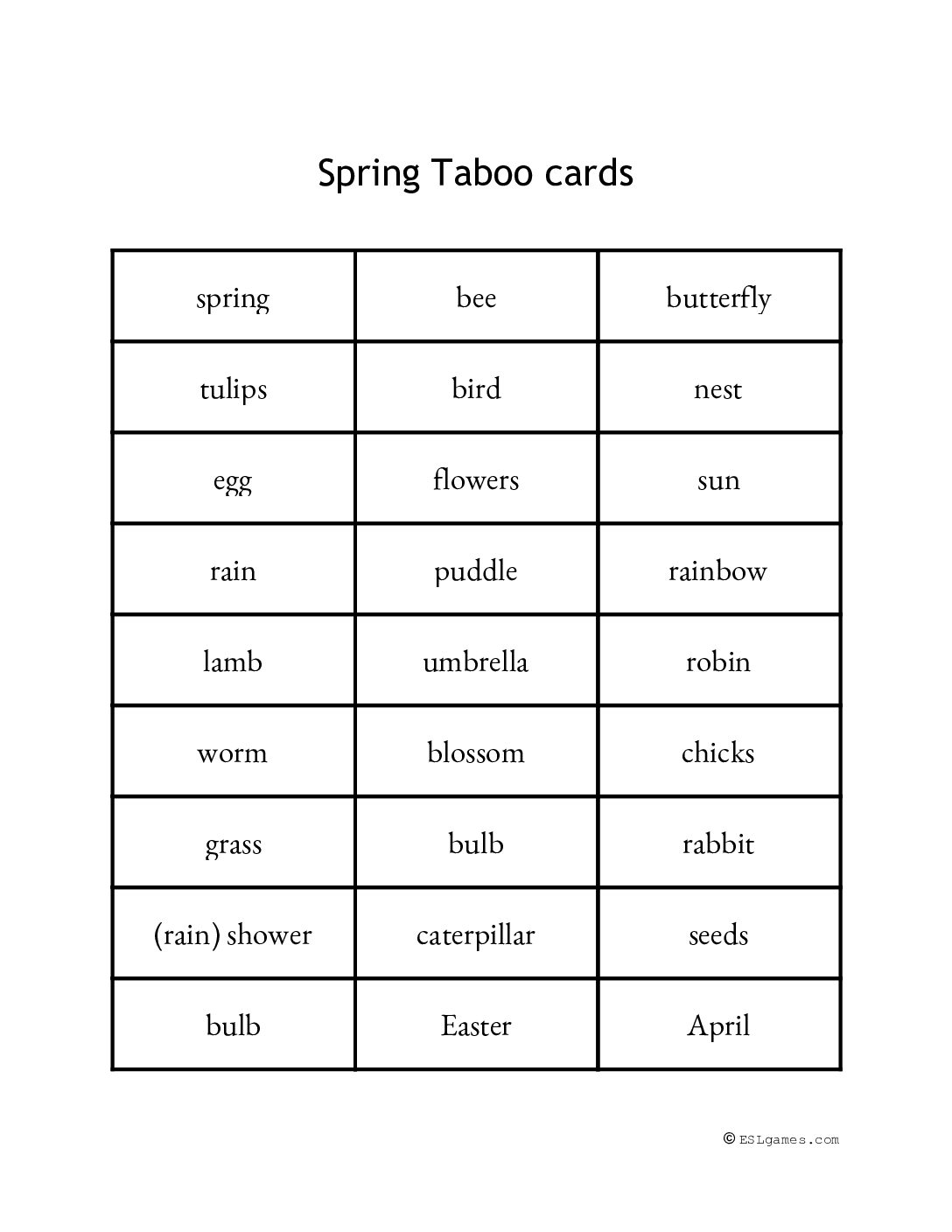 Spring Taboo cards

| spring | bee | butterfly |
|---|---|---|
| tulips | bird | nest |
| egg | flowers | sun |
| rain | puddle | rainbow |
| lamb | umbrella | robin |
| worm | blossom | chicks |
| grass | bulb | rabbit |
| (rain) shower | caterpillar | seeds |
| bulb | Easter | April |

© ESLgames.com